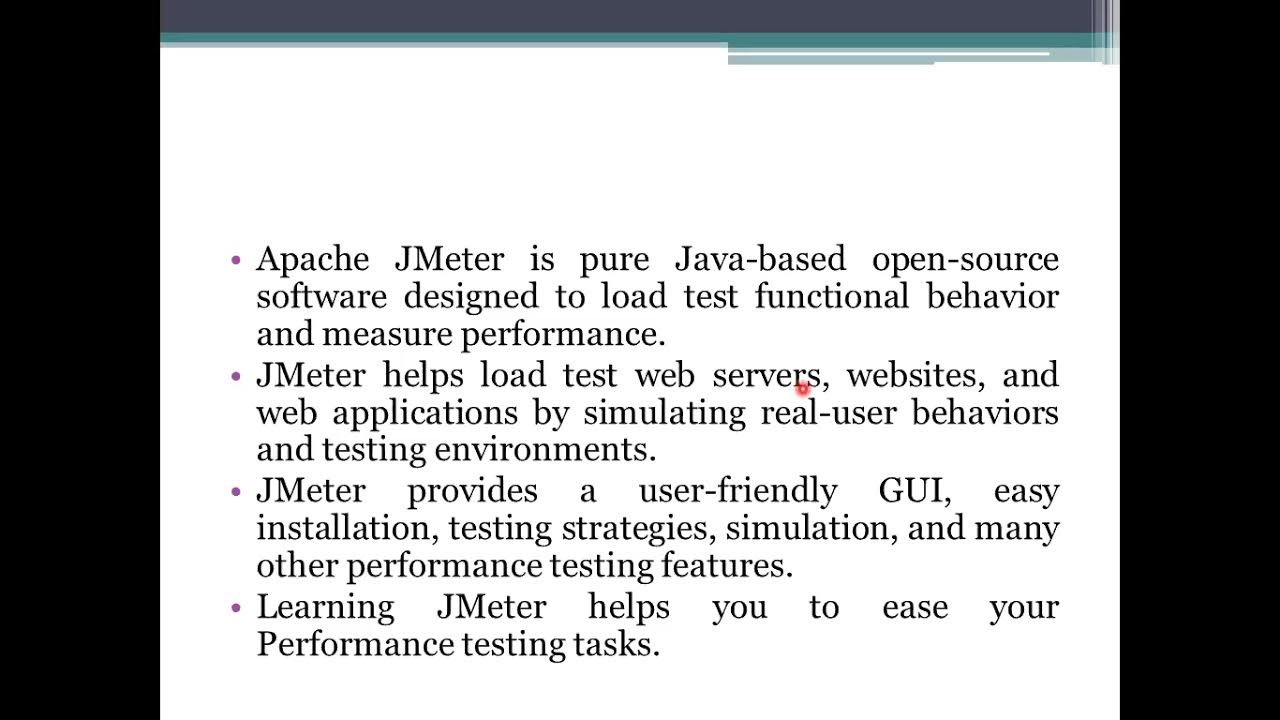 • Apache JMeter is pure Java-based open-source software designed to load test functional behavior and measure performance.
• JMeter helps load test web servers, websites, and web applications by simulating real-user behaviors and testing environments.
• JMeter provides a user-friendly GUI, easy installation, testing strategies, simulation, and many other performance testing features.
• Learning JMeter helps you to ease your Performance testing tasks.